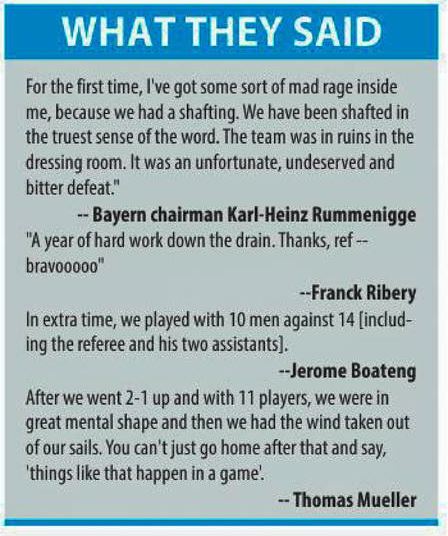 WHAT THEY SAID

For the first time, I've got some sort of mad rage inside me, because we had a shafting. We have been shafted in the truest sense of the word. The team was in ruins in the dressing room. It was an unfortunate, undeserved and bitter defeat."

-- Bayern chairman Karl-Heinz Rummenigge

"A year of hard work down the drain. Thanks, ref -- bravooooo"

--Franck Ribery

In extra time, we played with 10 men against 14 [including the referee and his two assistants].

--Jerome Boateng

After we went 2-1 up and with 11 players, we were in great mental shape and then we had the wind taken out of our sails. You can't just go home after that and say, 'things like that happen in a game'.

-- Thomas Mueller